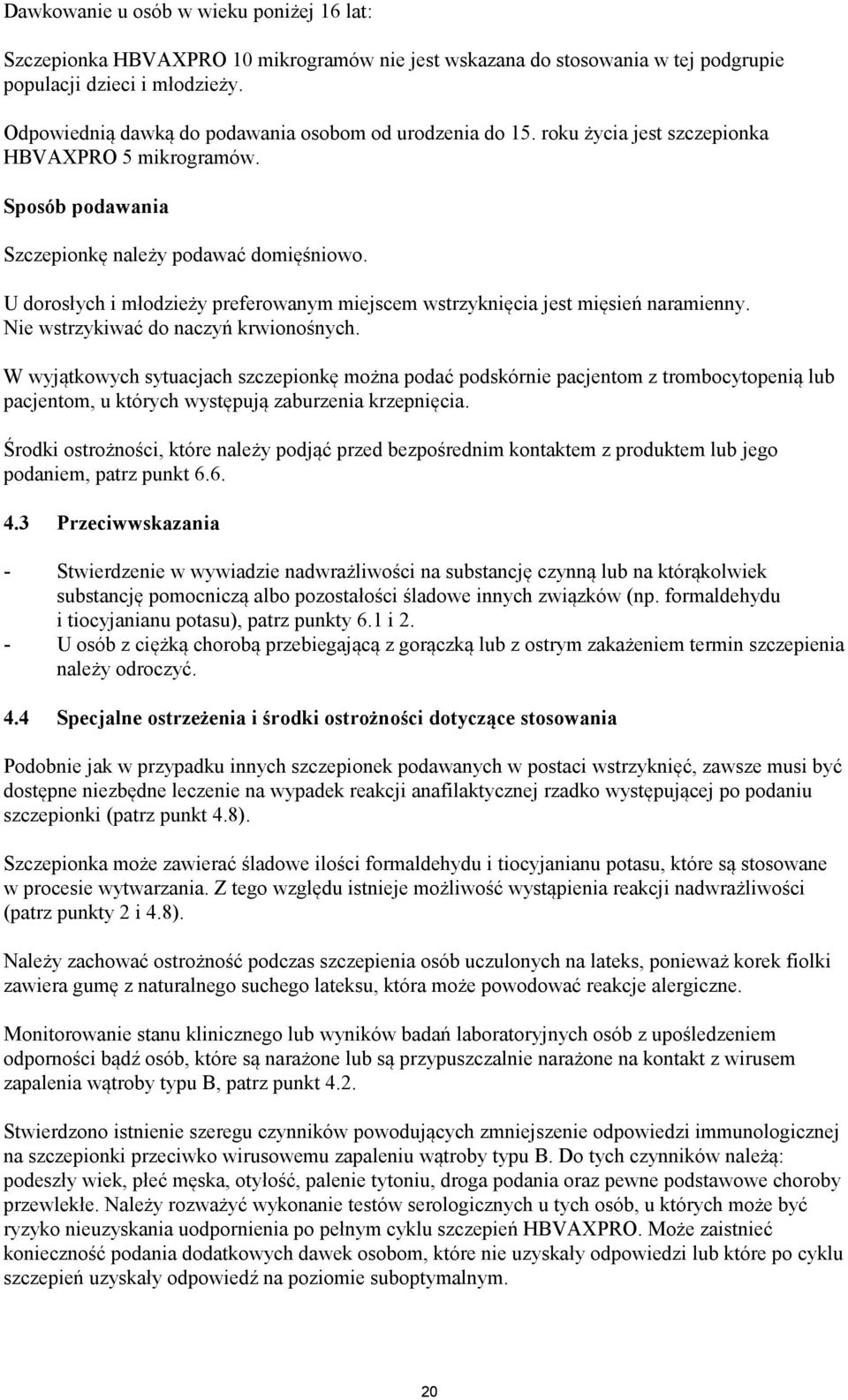 Dawkowanie u osób w wieku poniżej 16 lat:

Szczepionka HBVAXPRO 10 mikrogramów nie jest wskazana do stosowania w tej podgrupie populacji dzieci i młodzieży.

Odpowiednią dawką do podawania osobom od urodzenia do 15. roku życia jest szczepionka HBVAXPRO 5 mikrogramów.

Sposób podawania

Szczepionkę należy podawać domięśniowo.

U dorosłych i młodzieży preferowanym miejscem wstrzyknięcia jest mięsień naramienny. Nie wstrzykiwać do naczyń krwionośnych.

W wyjątkowych sytuacjach szczepionkę można podać podskórnie pacjentom z trombocytopenią lub pacjentom, u których występują zaburzenia krzepnięcia.

Środki ostrożności, które należy podjąć przed bezpośrednim kontaktem z produktem lub jego podaniem, patrz punkt 6.6.

4.3 Przeciwwskazania

- Stwierdzenie w wywiadzie nadwrażliwości na substancję czynną lub na którąkolwiek substancję pomocniczą albo pozostałości śladowe innych związków (np. formaldehydu i tiocyjanianu potasu), patrz punkty 6.1 i 2.
- U osób z ciężką chorobą przebiegającą z gorączką lub z ostrym zakażeniem termin szczepienia należy odroczyć.

4.4 Specjalne ostrzeżenia i środki ostrożności dotyczące stosowania

Podobnie jak w przypadku innych szczepionek podawanych w postaci wstrzyknięć, zawsze musi być dostępne niezbędne leczenie na wypadek reakcji anafilaktycznej rzadko występującej po podaniu szczepionki (patrz punkt 4.8).

Szczepionka może zawierać śladowe ilości formaldehydu i tiocyjanianu potasu, które są stosowane w procesie wytwarzania. Z tego względu istnieje możliwość wystąpienia reakcji nadwrażliwości (patrz punkty 2 i 4.8).

Należy zachować ostrożność podczas szczepienia osób uczulonych na lateks, ponieważ korek fiolki zawiera gumę z naturalnego suchego lateksu, która może powodować reakcje alergiczne.

Monitorowanie stanu klinicznego lub wyników badań laboratoryjnych osób z upośledzeniem odporności bądź osób, które są narażone lub są przypuszczalnie narażone na kontakt z wirusem zapalenia wątroby typu B, patrz punkt 4.2.

Stwierdzono istnienie szeregu czynników powodujących zmniejszenie odpowiedzi immunologicznej na szczepionki przeciwko wirusowemu zapaleniu wątroby typu B. Do tych czynników należą: podeszły wiek, płeć męska, otyłość, palenie tytoniu, droga podania oraz pewne podstawowe choroby przewlekłe. Należy rozważyć wykonanie testów serologicznych u tych osób, u których może być ryzyko nieuzyskania uodpornienia po pełnym cyklu szczepień HBVAXPRO. Może zaistnieć konieczność podania dodatkowych dawek osobom, które nie uzyskały odpowiedzi lub które po cyklu szczepień uzyskały odpowiedź na poziomie suboptymalnym.

20